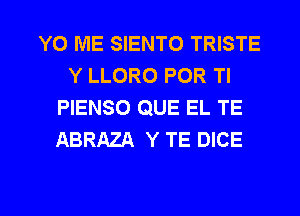 YO ME SIENTO TRISTE
Y LLORO POR TI
PIENSO QUE EL TE
ABRAZA Y TE DICE